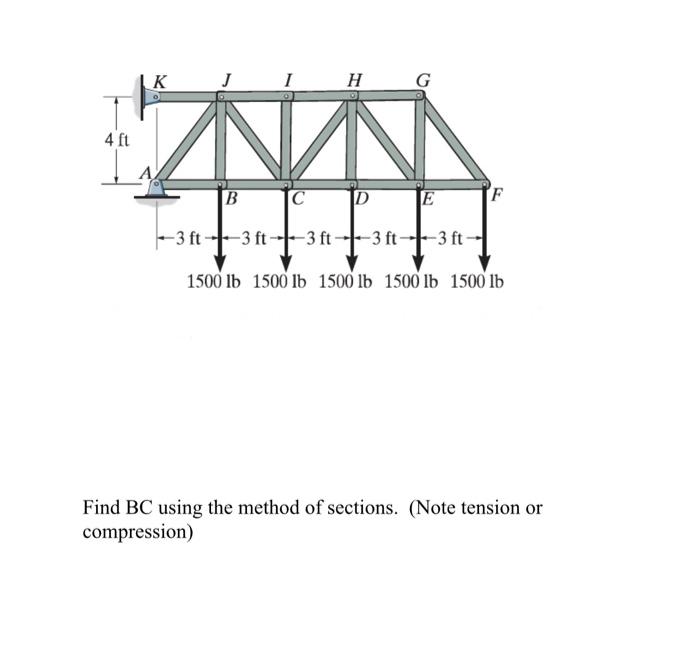 K J I H G

4 ft

A

B C D E F

3 ft 3 ft 3 ft 3 ft 3 ft

1500 lb 1500 lb 1500 lb 1500 lb 1500 lb

Find BC using the method of sections. (Note tension or compression)